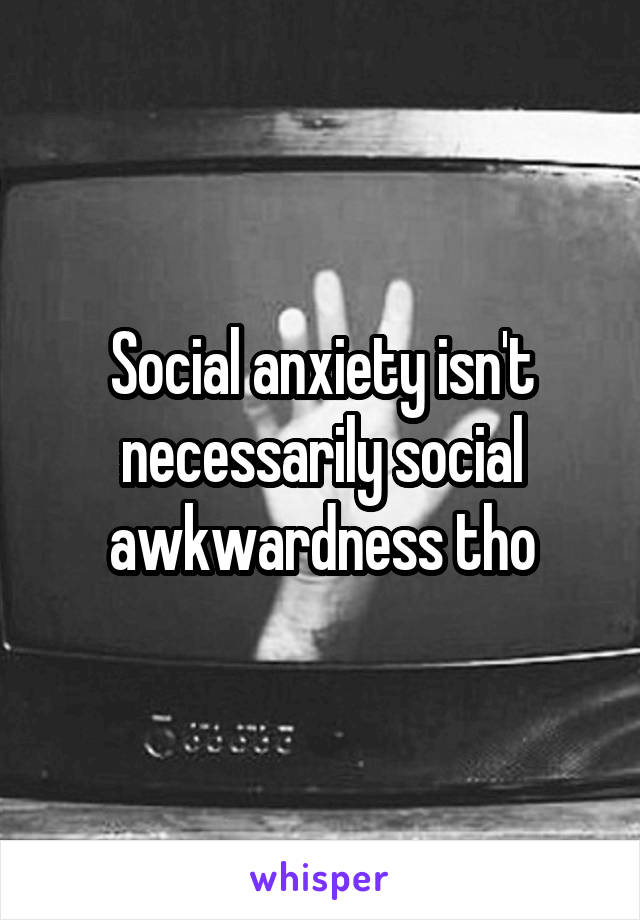 Social anxiety isn't necessarily social awkwardness tho

whisper